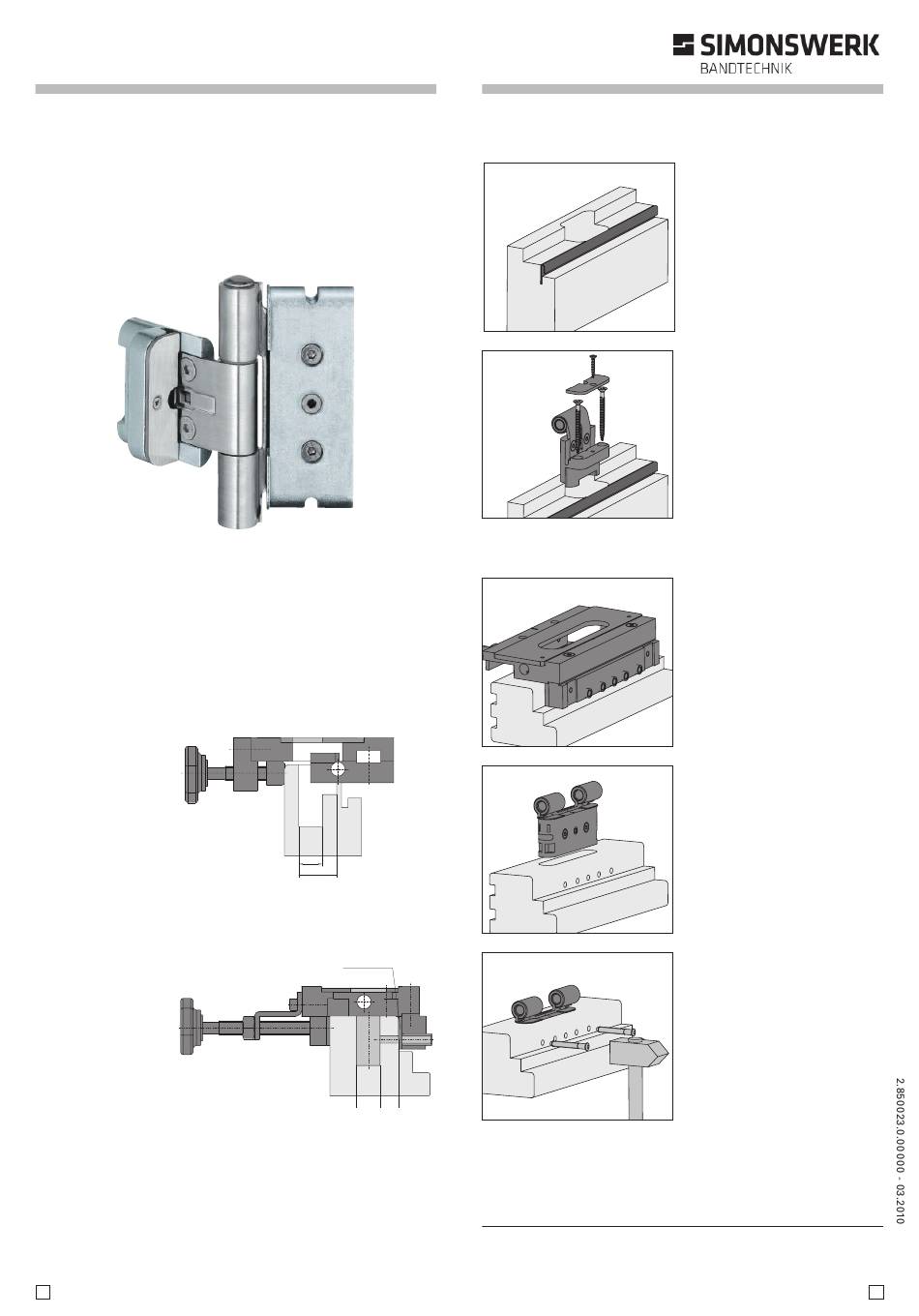 SIMONSWERK
BANDTECHNIK

2.850023.0.00000 - 03.2010